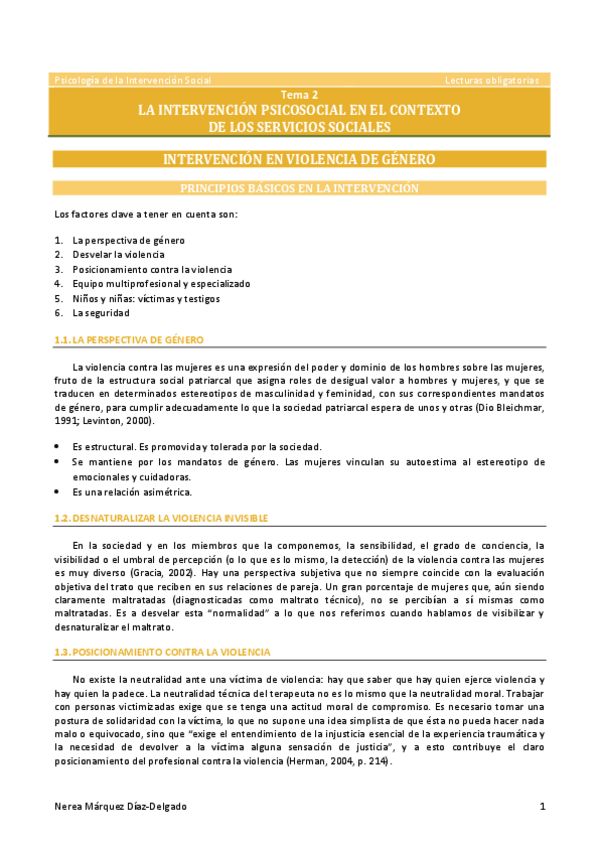 Psicología de la Intervención Social

Lecturas obligatorias

Tema 2
LA INTERVENCIÓN PSICOSOCIAL EN EL CONTEXTO DE LOS SERVICIOS SOCIALES

INTERVENCIÓN EN VIOLENCIA DE GÉNERO

PRINCIPIOS BÁSICOS EN LA INTERVENCIÓN

Los factores clave a tener en cuenta son:

1. La perspectiva de género
2. Desvelar la violencia
3. Posicionamiento contra la violencia
4. Equipo multiprofesional y especializado
5. Niños y niñas: víctimas y testigos
6. La seguridad

1.1. LA PERSPECTIVA DE GÉNERO

La violencia contra las mujeres es una expresión del poder y dominio de los hombres sobre las mujeres, fruto de la estructura social patriarcal que asigna roles de desigual valor a hombres y mujeres, y que se traducen en determinados estereotipos de masculinidad y feminidad, con sus correspondientes mandatos de género, para cumplir adecuadamente lo que la sociedad patriarcal espera de unos y otras (Dio Bleichmar, 1991; Levinton, 2000).

• Es estructural. Es promovida y tolerada por la sociedad.
• Se mantiene por los mandatos de género. Las mujeres vinculan su autoestima al estereotipo de emocionales y cuidadoras.
• Es una relación asimétrica.

1.2. DESNATURALIZAR LA VIOLENCIA INVISIBLE

En la sociedad y en los miembros que la componemos, la sensibilidad, el grado de conciencia, la visibilidad o el umbral de percepción (o lo que es lo mismo, la detección) de la violencia contra las mujeres es muy diverso (Gracia, 2002). Hay una perspectiva subjetiva que no siempre coincide con la evaluación objetiva del trato que reciben en sus relaciones de pareja. Un gran porcentaje de mujeres que, aún siendo claramente maltratadas (diagnosticadas como maltrato técnico), no se percibían a sí mismas como maltratadas. Es a desvelar esta "normalidad" a lo que nos referimos cuando hablamos de visibilizar y desnaturalizar el maltrato.

1.3. POSICIONAMIENTO CONTRA LA VIOLENCIA

No existe la neutralidad ante una víctima de violencia: hay que saber que hay quien ejerce violencia y hay quien la padece. La neutralidad técnica del terapeuta no es lo mismo que la neutralidad moral. Trabajar con personas victimizadas exige que se tenga una actitud moral de compromiso. Es necesario tomar una postura de solidaridad con la víctima, lo que no supone una idea simplista de que ésta no pueda hacer nada malo o equivocado, sino que "exige el entendimiento de la injusticia esencial de la experiencia traumática y la necesidad de devolver a la víctima alguna sensación de justicia", y a esto contribuye el claro posicionamiento del profesional contra la violencia (Herman, 2004, p. 214).

Nerea Márquez Díaz-Delgado

1